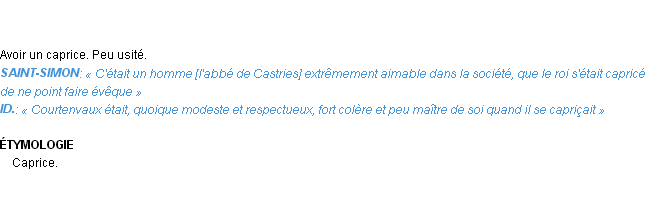 Avoir un caprice. Peu usité.
SAINT-SIMON: « C'était un homme [l'abbé de Castries] extrêmement aimable dans la société, que le roi s'était capricé de ne point faire évêque »
ID.: « Courtenvaux était, quoique modeste et respectueux, fort colère et peu maître de soi quand il se capriçait »

ÉTYMOLOGIE
Caprice.